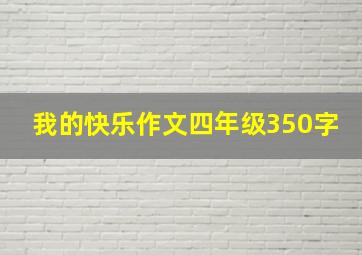 我的快乐作文四年级350字